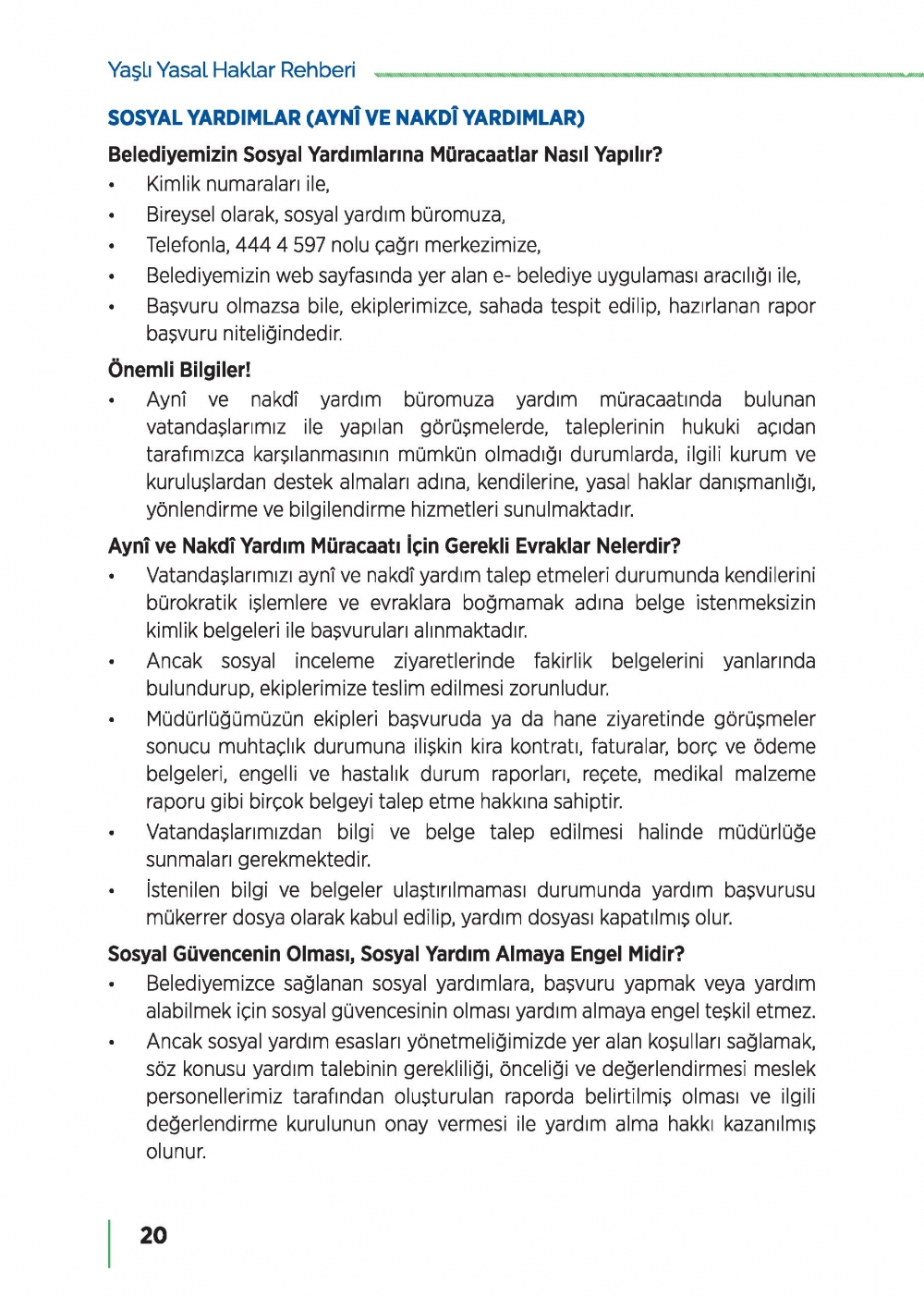 Yaşlı Yasal Haklar Rehberi

SOSYAL YARDIMLAR (AYNÎ VE NAKDÎ YARDIMLAR)

Belediyemizin Sosyal Yardımlarına Müracaatlar Nasıl Yapılır?

• Kimlik numaraları ile,
• Bireysel olarak, sosyal yardım büromuza,
• Telefonla, 444 4 597 nolu çağrı merkezimize,
• Belediyemizin web sayfasında yer alan e- belediye uygulaması aracılığı ile,
• Başvuru olmazsa bile, ekiplerimizce, sahada tespit edilip, hazırlanan rapor başvuru niteliğindedir.

Önemli Bilgiler!

• Aynî ve nakdî yardım büromuza yardım müracaatında bulunan vatandaşlarımız ile yapılan görüşmelerde, taleplerinin hukuki açıdan tarafımızca karşılanmasının mümkün olmadığı durumlarda, ilgili kurum ve kuruluşlardan destek almaları adına, kendilerine, yasal haklar danışmanlığı, yönlendirme ve bilgilendirme hizmetleri sunulmaktadır.

Aynî ve Nakdî Yardım Müracaatı İçin Gerekli Evraklar Nelerdir?

• Vatandaşlarımızı aynî ve nakdî yardım talep etmeleri durumunda kendilerini bürokratik işlemlere ve evraklara boğmamak adına belge istenmeksizin kimlik belgeleri ile başvuruları alınmaktadır.
• Ancak sosyal inceleme ziyaretlerinde fakirlik belgelerini yanlarında bulundurup, ekiplerimize teslim edilmesi zorunludur.
• Müdürlüğümüzün ekipleri başvuruda ya da hane ziyaretinde görüşmeler sonucu muhtaçlık durumuna ilişkin kira kontratı, faturalar, borç ve ödeme belgeleri, engelli ve hastalık durum raporları, reçete, medikal malzeme raporu gibi birçok belgeyi talep etme hakkına sahiptir.
• Vatandaşlarımızdan bilgi ve belge talep edilmesi halinde müdürlüğe sunmaları gerekmektedir.
• İstenilen bilgi ve belgeler ulaştırılmaması durumunda yardım başvurusu mükerrer dosya olarak kabul edilip, yardım dosyası kapatılmış olur.

Sosyal Güvencenin Olması, Sosyal Yardım Almaya Engel Midir?

• Belediyemizce sağlanan sosyal yardımlara, başvuru yapmak veya yardım alabilmek için sosyal güvencesinin olması yardım almaya engel teşkil etmez.
• Ancak sosyal yardım esasları yönetmeliğimizde yer alan koşulları sağlamak, söz konusu yardım talebinin gerekliliği, önceliği ve değerlendirmesi meslek personellerimiz tarafından oluşturulan raporda belirtilmiş olması ve ilgili değerlendirme kurulunun onay vermesi ile yardım alma hakkı kazanılmış olunur.

20